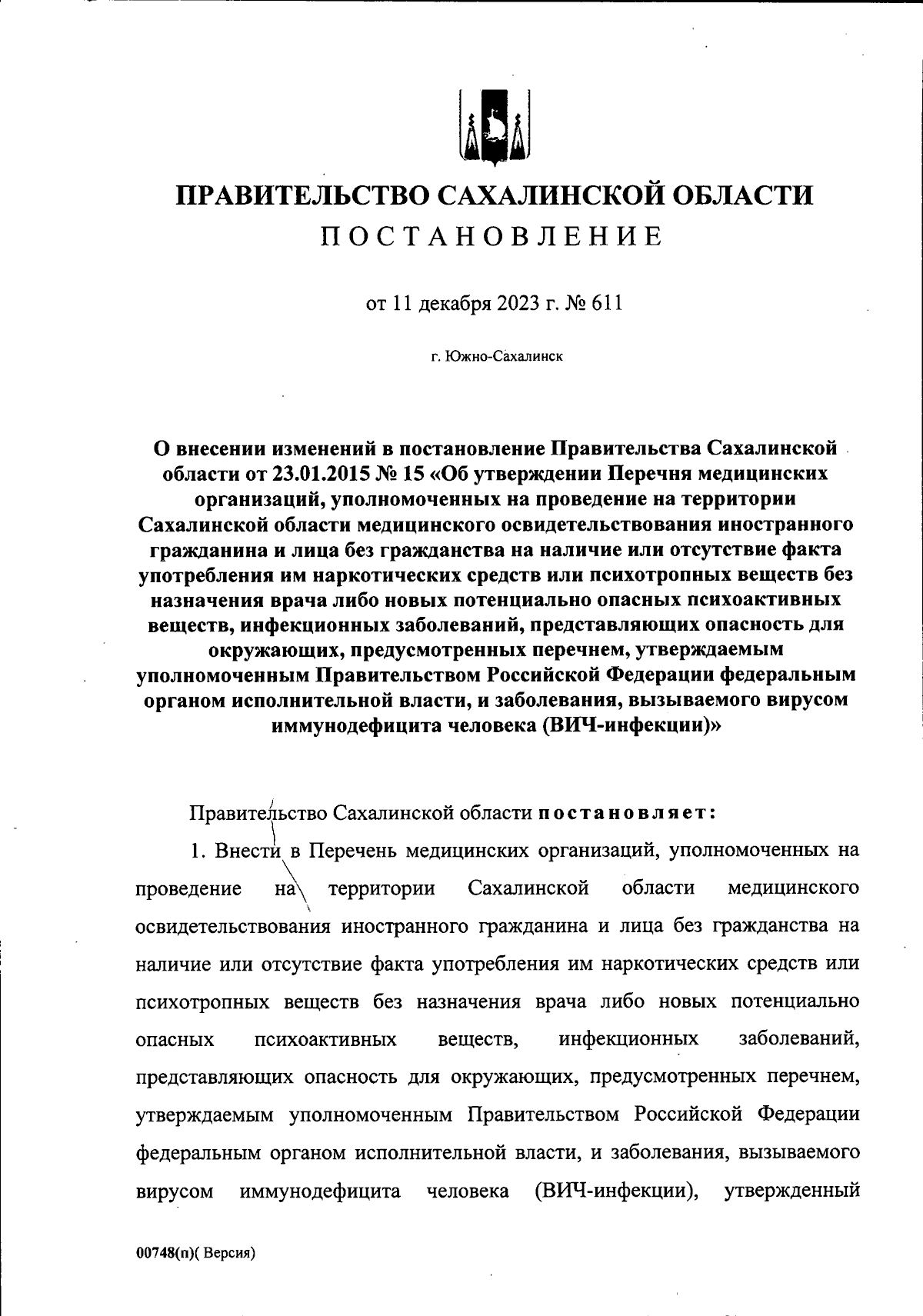 ПРАВИТЕЛЬСТВО САХАЛИНСКОЙ ОБЛАСТИ
ПОСТАНОВЛЕНИЕ

от 11 декабря 2023 г. № 611

г. Южно-Сахалинск

О внесении изменений в постановление Правительства Сахалинской области от 23.01.2015 № 15 «Об утверждении Перечня медицинских организаций, уполномоченных на проведение на территории Сахалинской области медицинского освидетельствования иностранного гражданина и лица без гражданства на наличие или отсутствие факта употребления им наркотических средств или психотропных веществ без назначения врача либо новых потенциально опасных психоактивных веществ, инфекционных заболеваний, представляющих опасность для окружающих, предусмотренных перечнем, утверждаемым уполномоченным Правительством Российской Федерации федеральным органом исполнительной власти, и заболевания, вызываемого вирусом иммунодефицита человека (ВИЧ-инфекции)»

Правительство Сахалинской области постановляет:

1. Внести в Перечень медицинских организаций, уполномоченных на проведение на территории Сахалинской области медицинского освидетельствования иностранного гражданина и лица без гражданства на наличие или отсутствие факта употребления им наркотических средств или психотропных веществ без назначения врача либо новых потенциально опасных психоактивных веществ, инфекционных заболеваний, представляющих опасность для окружающих, предусмотренных перечнем, утверждаемым уполномоченным Правительством Российской Федерации федеральным органом исполнительной власти, и заболевания, вызываемого вирусом иммунодефицита человека (ВИЧ-инфекции), утвержденный

00748(п)( Версия)